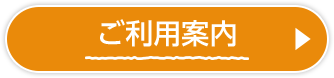 ご利用案内